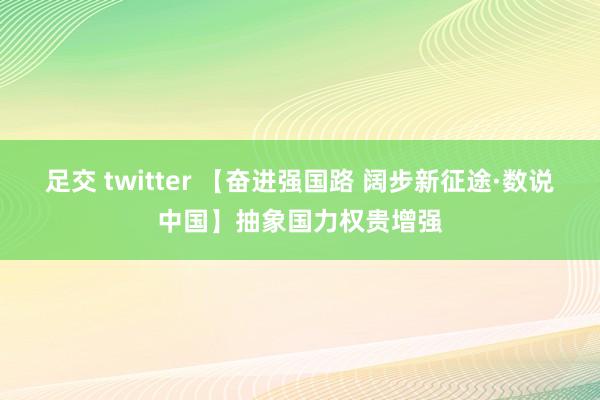 足交 twitter 【奋进强国路 阔步新征途·数说中国】抽象国力权贵增强